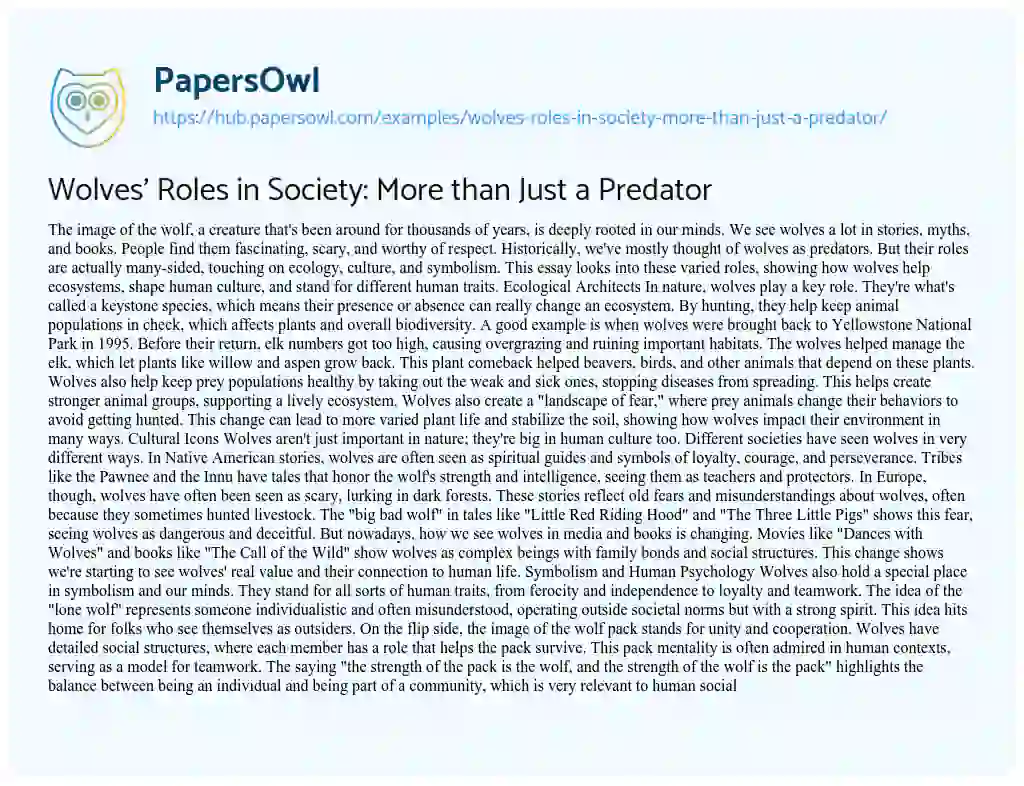 PapersOwl

https://hub.papersowl.com/examples/wolves-roles-in-society-more-than-just-a-predator/

Wolves' Roles in Society: More than Just a Predator

The image of the wolf, a creature that's been around for thousands of years, is deeply rooted in our minds. We see wolves a lot in stories, myths, and books. People find them fascinating, scary, and worthy of respect. Historically, we've mostly thought of wolves as predators. But their roles are actually many-sided, touching on ecology, culture, and symbolism. This essay looks into these varied roles, showing how wolves help ecosystems, shape human culture, and stand for different human traits. Ecological Architects In nature, wolves play a key role. They're what's called a keystone species, which means their presence or absence can really change an ecosystem. By hunting, they help keep animal populations in check, which affects plants and overall biodiversity. A good example is when wolves were brought back to Yellowstone National Park in 1995. Before their return, elk numbers got too high, causing overgrazing and ruining important habitats. The wolves helped manage the elk, which let plants like willow and aspen grow back. This plant comeback helped beavers, birds, and other animals that depend on these plants. Wolves also help keep prey populations healthy by taking out the weak and sick ones, stopping diseases from spreading. This helps create stronger animal groups, supporting a lively ecosystem. Wolves also create a "landscape of fear," where prey animals change their behaviors to avoid getting hunted. This change can lead to more varied plant life and stabilize the soil, showing how wolves impact their environment in many ways. Cultural Icons Wolves aren't just important in nature; they're big in human culture too. Different societies have seen wolves in very different ways. In Native American stories, wolves are often seen as spiritual guides and symbols of loyalty, courage, and perseverance. Tribes like the Pawnee and the Innu have tales that honor the wolf's strength and intelligence, seeing them as teachers and protectors. In Europe, though, wolves have often been seen as scary, lurking in dark forests. These stories reflect old fears and misunderstandings about wolves, often because they sometimes hunted livestock. The "big bad wolf" in tales like "Little Red Riding Hood" and "The Three Little Pigs" shows this fear, seeing wolves as dangerous and deceitful. But nowadays, how we see wolves in media and books is changing. Movies like "Dances with Wolves" and books like "The Call of the Wild" show wolves as complex beings with family bonds and social structures. This change shows we're starting to see wolves' real value and their connection to human life. Symbolism and Human Psychology Wolves also hold a special place in symbolism and our minds. They stand for all sorts of human traits, from ferocity and independence to loyalty and teamwork. The idea of the "lone wolf" represents someone individualistic and often misunderstood, operating outside societal norms but with a strong spirit. This idea hits home for folks who see themselves as outsiders. On the flip side, the image of the wolf pack stands for unity and cooperation. Wolves have detailed social structures, where each member has a role that helps the pack survive. This pack mentality is often admired in human contexts, serving as a model for teamwork. The saying "the strength of the pack is the wolf, and the strength of the wolf is the pack" highlights the balance between being an individual and being part of a community, which is very relevant to human social